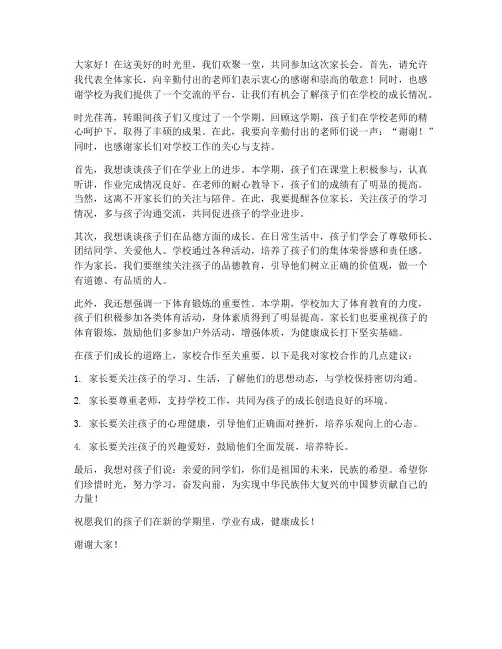 大家好！在这美好的时光里，我们欢聚一堂，共同参加这次家长会。首先，请允许我代表全体家长，向辛勤付出的老师们表示衷心的感谢和崇高的敬意！同时，也感谢学校为我们提供了一个交流的平台，让我们有机会了解孩子们在学校的成长情况。

时光荏苒，转眼间孩子们又度过了一个学期。回顾这学期，孩子们在学校老师的精心呵护下，取得了丰硕的成果。在此，我要向辛勤付出的老师们说一声："谢谢！"同时，也感谢家长们对学校工作的关心与支持。

首先，我想谈谈孩子们在学业上的进步。本学期，孩子们在课堂上积极参与，认真听讲，作业完成情况良好。在老师的耐心教导下，孩子们的成绩有了明显的提高。当然，这离不开家长们的关注与陪伴。在此，我要提醒各位家长，关注孩子的学习情况，多与孩子沟通交流，共同促进孩子的学业进步。

其次，我想谈谈孩子们在品德方面的成长。在日常生活中，孩子们学会了尊敬师长、团结同学、关爱他人。学校通过各种活动，培养了孩子们的集体荣誉感和责任感。作为家长，我们要继续关注孩子的品德教育，引导他们树立正确的价值观，做一个有道德、有品质的人。

此外，我还想强调一下体育锻炼的重要性。本学期，学校加大了体育教育的力度，孩子们积极参加各类体育活动，身体素质得到了明显提高。家长们也要重视孩子的体育锻炼，鼓励他们多参加户外活动，增强体质，为健康成长打下坚实基础。

在孩子们成长的道路上，家校合作至关重要。以下是我对家校合作的几点建议：

1. 家长要关注孩子的学习、生活，了解他们的思想动态，与学校保持密切沟通。

2. 家长要尊重老师，支持学校工作，共同为孩子的成长创造良好的环境。

3. 家长要关注孩子的心理健康，引导他们正确面对挫折，培养乐观向上的心态。

4. 家长要关注孩子的兴趣爱好，鼓励他们全面发展，培养特长。

最后，我想对孩子们说：亲爱的同学们，你们是祖国的未来，民族的希望。希望你们珍惜时光，努力学习，奋发向前，为实现中华民族伟大复兴的中国梦贡献自己的力量！

祝愿我们的孩子们在新的学期里，学业有成，健康成长！

谢谢大家！